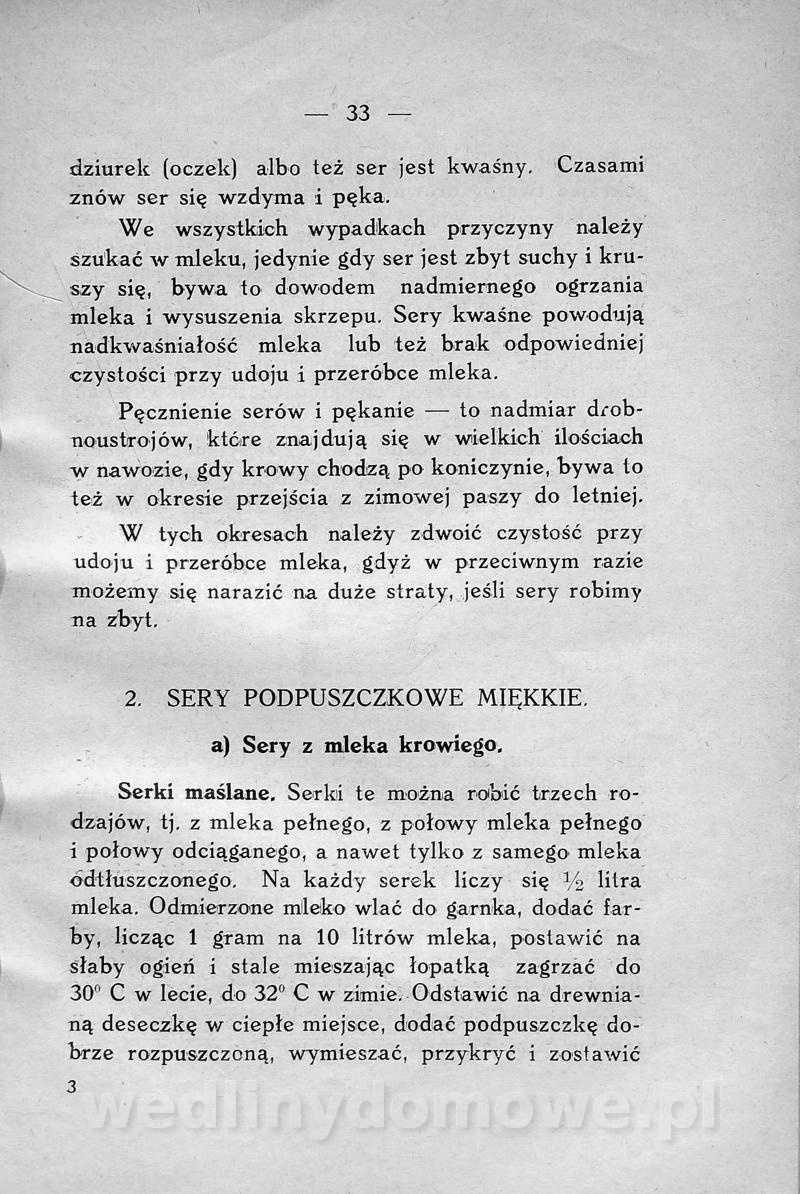 — 33 —

dziurek (oczek) albo też ser jest kwaśny. Czasami znów ser się wzdyma i pęka.

We wszystkich wypadkach przyczyny należy szukać w mleku, jedynie gdy ser jest zbyt suchy i kruszy się, bywa to dowodem nadmiernego ogrzania mleka i wysuszenia skrzepu. Sery kwaśne powodują nadkwaśniałość mleka lub też brak odpowiedniej czystości przy udoju i przeróbce mleka.

Pęcznienie serów i pękanie — to nadmiar drobnoustrojów, które znajdują się w wielkich ilościach w nawozie, gdy krowy chodzą po koniczynie, bywa to też w okresie przejścia z zimowej paszy do letniej.

W tych okresach należy zdwoić czystość przy udoju i przeróbce mleka, gdyż w przeciwnym razie możemy się narazić na duże straty, jeśli sery robimy na zbyt.

2. SERY PODPUSZCZKOWE MIĘKKIE.

a) Sery z mleka krowiego.

Serki maślane. Serki te można robić trzech rodzajów, tj. z mleka pełnego, z połowy mleka pełnego i połowy odciąganego, a nawet tylko z samego mleka odtłuszczonego. Na każdy serek liczy się $\frac{1}{2}$ litra mleka. Odmierzone mleko wlać do garnka, dodać farby, licząc 1 gram na 10 litrów mleka, postawić na słaby ogień i stale mieszając łopatką zagrzać do $30^0$ C w lecie, do $32^0$ C w zimie. Odstawić na drewnianą deseczkę w ciepłe miejsce, dodać podpuszczkę dobrze rozpuszczoną, wymieszać, przykryć i zostawić

3

wedlinydomowe.pl